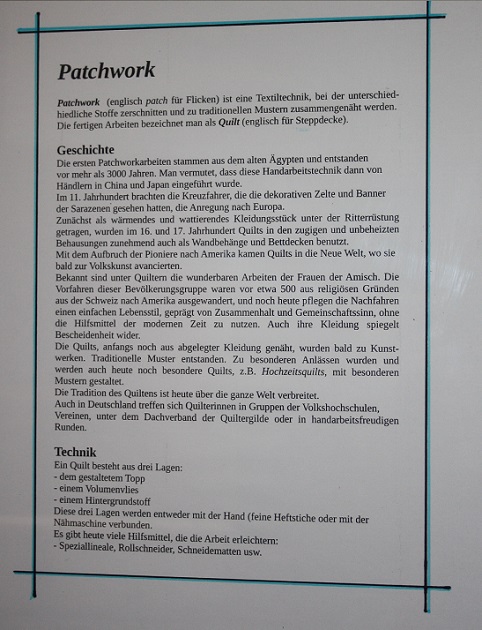 Patchwork

Patchwork (englisch patch für Flicken) ist eine Textiltechnik, bei der unterschiedhiedliche Stoffe zerschnitten und zu traditionellen Mustern zusammengenäht werden. Die fertigen Arbeiten bezeichnet man als Quilt (englisch für Steppdecke).

Geschichte
Die ersten Patchworkarbeiten stammen aus dem alten Ägypten und entstanden vor mehr als 3000 Jahren. Man vermutet, dass diese Handarbeitstechnik dann von Händlern in China und Japan eingeführt wurde.
Im 11. Jahrhundert brachten die Kreuzfahrer, die die dekorativen Zelte und Banner der Sarazenen gesehen hatten, die Anregung nach Europa.
Zunächst als wärmendes und wattierendes Kleidungsstück unter der Ritterrüstung getragen, wurden im 16. und 17. Jahrhundert Quilts in den zugigen und unbeheizten Behausungen zunehmend auch als Wandbehänge und Bettdecken benutzt.
Mit dem Aufbruch der Pioniere nach Amerika kamen Quilts in die Neue Welt, wo sie bald zur Volkskunst avancierten.
Bekannt sind unter Quiltern die wunderbaren Arbeiten der Frauen der Amisch. Die Vorfahren dieser Bevölkerungsgruppe waren vor etwa 500 aus religiösen Gründen aus der Schweiz nach Amerika ausgewandert, und noch heute pflegen die Nachfahren einen einfachen Lebensstil, geprägt von Zusammenhalt und Gemeinschaftssinn, ohne die Hilfsmittel der modernen Zeit zu nutzen. Auch ihre Kleidung spiegelt Bescheidenheit wider.
Die Quilts, anfangs noch aus abgelegter Kleidung genäht, wurden bald zu Kunstwerken. Traditionelle Muster entstanden. Zu besonderen Anlässen wurden und werden auch heute noch besondere Quilts, z.B. Hochzeitsquilts, mit besonderen Mustern gestaltet.
Die Tradition des Quiltens ist heute über die ganze Welt verbreitet.
Auch in Deutschland treffen sich Quilterinnen in Gruppen der Volkshochschulen, Vereinen, unter dem Dachverband der Quiltergilde oder in handarbeitsfreudigen Runden.

Technik
Ein Quilt besteht aus drei Lagen:
- dem gestaltetem Topp
- einem Volumenvlies
- einem Hintergrundstoff
Diese drei Lagen werden entweder mit der Hand (feine Heftstiche oder mit der Nähmaschine verbunden.
Es gibt heute viele Hilfsmittel, die die Arbeit erleichtern:
- Speziallineale, Rollschneider, Schneidematten usw.